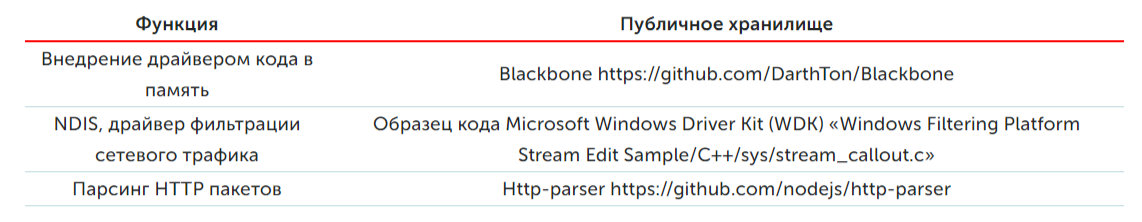 | Функция | Публичное хранилище |
|---|---|
| Внедрение драйвером кода в память | Blackbone https://github.com/DarthTon/Blackbone |
| NDIS, драйвер фильтрации сетевого трафика | Образец кода Microsoft Windows Driver Kit (WDK) «Windows Filtering Platform Stream Edit Sample/C++/sys/stream_callout.c» |
| Парсинг HTTP пакетов | Http-parser https://github.com/nodejs/http-parser |